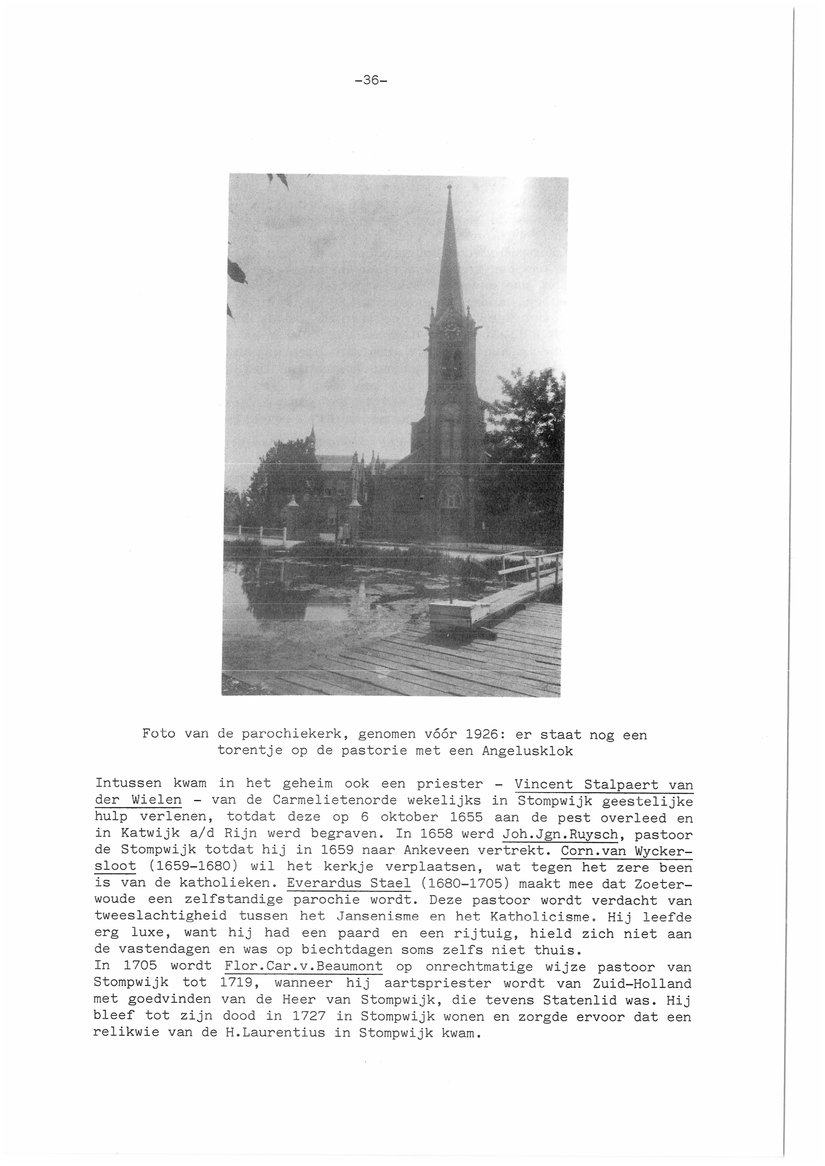 -36-

Foto van de parochiekerk, genomen vóór 1926: er staat nog een torentje op de pastorie met een Angelusklok

Intussen kwam in het geheim ook een priester - Vincent Stalpaert van der Wielen - van de Carmelietenorde wekelijks in Stompwijk geestelijke hulp verlenen, totdat deze op 6 oktober 1655 aan de pest overleed en in Katwijk a/d Rijn werd begraven. In 1658 werd Joh.Jgn.Ruysch, pastoor de Stompwijk totdat hij in 1659 naar Ankeveen vertrekt. Corn.van Wyckersloot (1659-1680) wil het kerkje verplaatsen, wat tegen het zere been is van de katholieken. Everardus Stael (1680-1705) maakt mee dat Zoeterwoude een zelfstandige parochie wordt. Deze pastoor wordt verdacht van tweeslachtigheid tussen het Jansenisme en het Katholicisme. Hij leefde erg luxe, want hij had een paard en een rijtuig, hield zich niet aan de vastendagen en was op biechtdagen soms zelfs niet thuis.
In 1705 wordt Flor.Car.v.Beaumont op onrechtmatige wijze pastoor van Stompwijk tot 1719, wanneer hij aartspriester wordt van Zuid-Holland met goedvinden van de Heer van Stompwijk, die tevens Statenlid was. Hij bleef tot zijn dood in 1727 in Stompwijk wonen en zorgde ervoor dat een relikwie van de H.Laurentius in Stompwijk kwam.